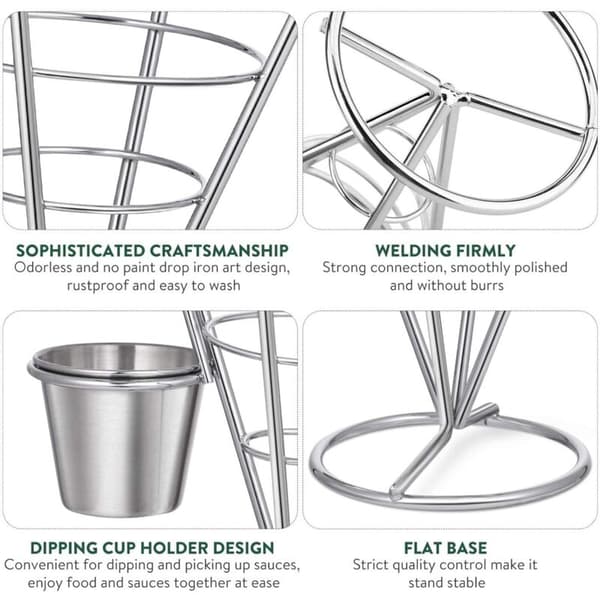 SOPHISTICATED CRAFTSMANSHIP
Odorless and no paint drop iron art design, rustproof and easy to wash

WELDING FIRMLY
Strong connection, smoothly polished and without burrs

DIPPING CUP HOLDER DESIGN
Convenient for dipping and picking up sauces, enjoy food and sauces together at ease

FLAT BASE
Strict quality control make it stand stable